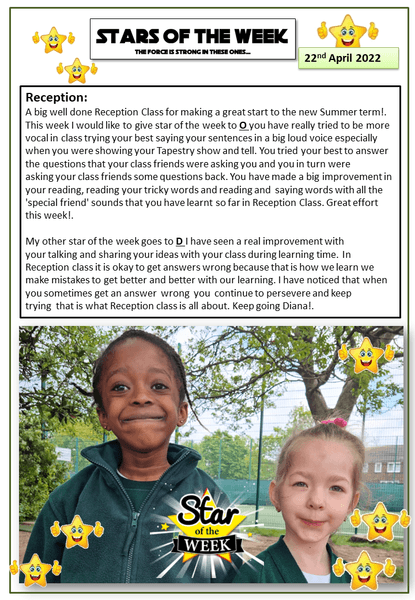 STARS OF THE WEEK
THE FORCE IS STRONG IN THESE ONES...

22nd April 2022

Reception:
A big well done Reception Class for making a great start to the new Summer term!. This week I would like to give star of the week to O you have really tried to be more vocal in class trying your best saying your sentences in a big loud voice especially when you were showing your Tapestry show and tell. You tried your best to answer the questions that your class friends were asking you and you in turn were asking your class friends some questions back. You have made a big improvement in your reading, reading your tricky words and reading and saying words with all the 'special friend' sounds that you have learnt so far in Reception Class. Great effort this week!.

My other star of the week goes to D I have seen a real improvement with your talking and sharing your ideas with your class during learning time. In Reception class it is okay to get answers wrong because that is how we learn we make mistakes to get better and better with our learning. I have noticed that when you sometimes get an answer wrong you continue to persevere and keep trying that is what Reception class is all about. Keep going Diana!.

Star of the WEEK